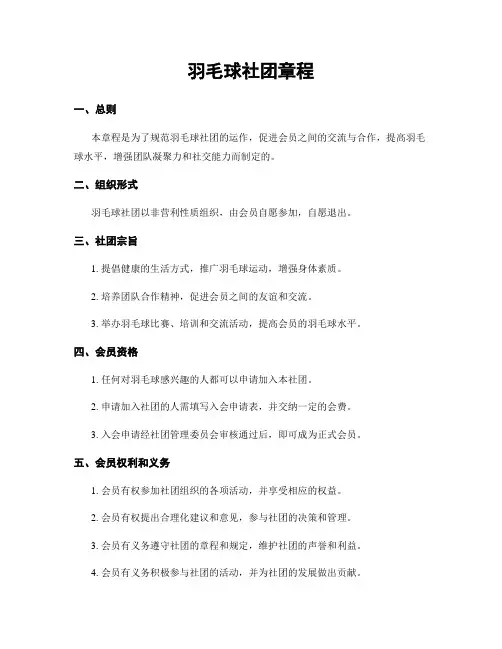 羽毛球社团章程

一、总则

本章程是为了规范羽毛球社团的运作，促进会员之间的交流与合作，提高羽毛球水平，增强团队凝聚力和社交能力而制定的。

二、组织形式

羽毛球社团以非营利性质组织，由会员自愿参加，自愿退出。

三、社团宗旨

1. 提倡健康的生活方式，推广羽毛球运动，增强身体素质。

2. 培养团队合作精神，促进会员之间的友谊和交流。

3. 举办羽毛球比赛、培训和交流活动，提高会员的羽毛球水平。

四、会员资格

1. 任何对羽毛球感兴趣的人都可以申请加入本社团。

2. 申请加入社团的人需填写入会申请表，并交纳一定的会费。

3. 入会申请经社团管理委员会审核通过后，即可成为正式会员。

五、会员权利和义务

1. 会员有权参加社团组织的各项活动，并享受相应的权益。

2. 会员有权提出合理化建议和意见，参与社团的决策和管理。

3. 会员有义务遵守社团的章程和规定，维护社团的声誉和利益。

4. 会员有义务积极参与社团的活动，并为社团的发展做出贡献。